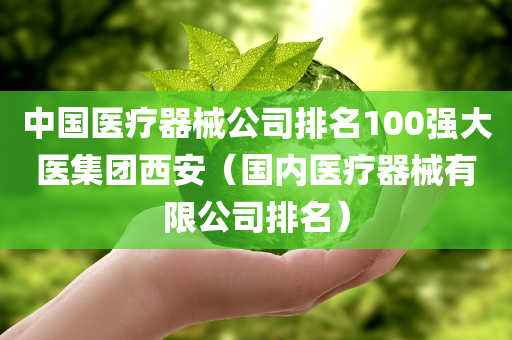 中国医疗器械公司排名100强大医集团西安（国内医疗器械有限公司排名）